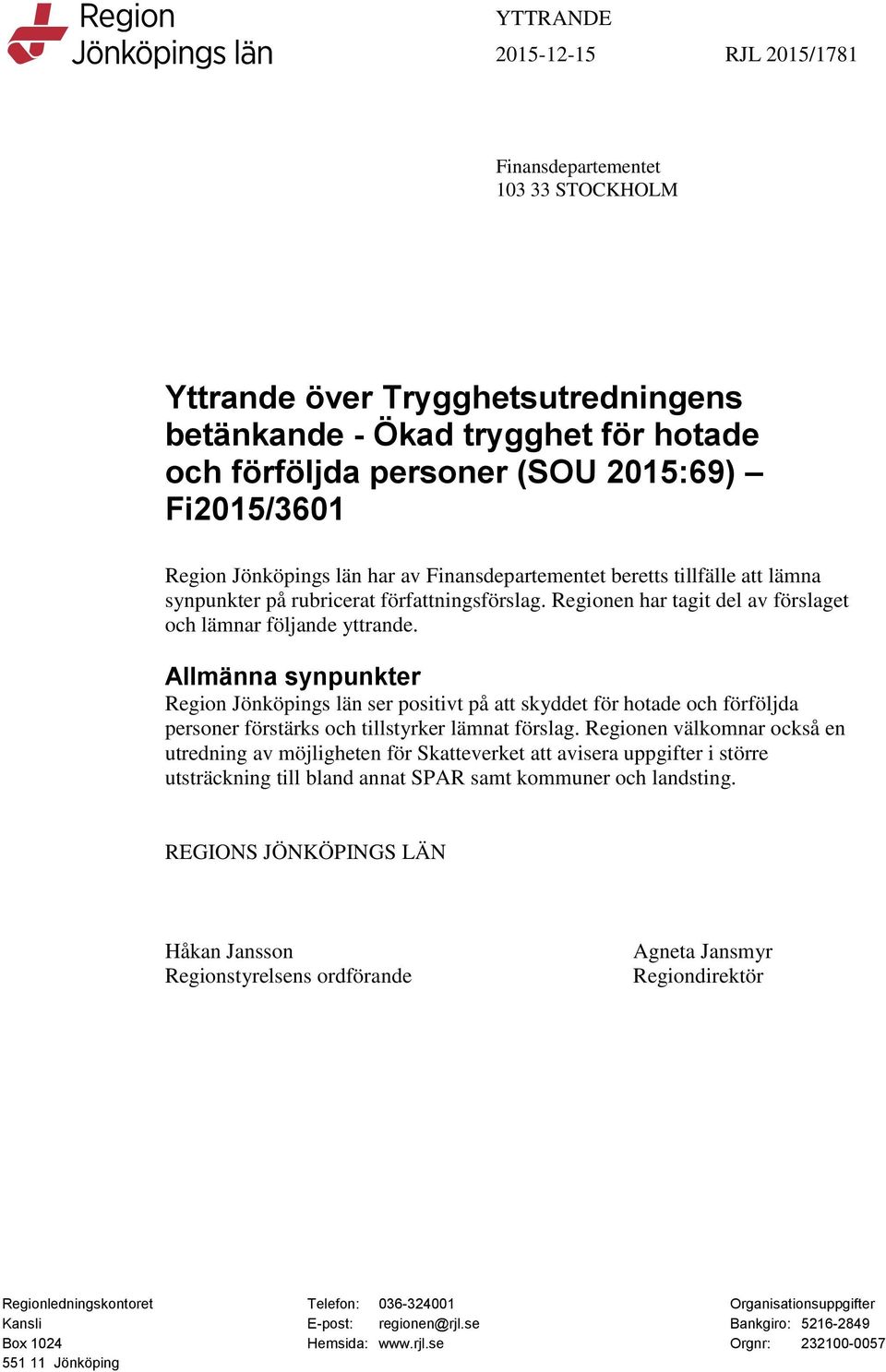 Region Jönköpings län

YTTRANDE

2015-12-15

RJL 2015/1781

Finansdepartementet
103 33 STOCKHOLM

Yttrande över Trygghetsutredningens betänkande - Ökad trygghet för hotade och förföljda personer (SOU 2015:69) – Fi2015/3601

Region Jönköpings län har av Finansdepartementet beretts tillfälle att lämna synpunkter på rubricerat författningsförslag. Regionen har tagit del av förslaget och lämnar följande yttrande.

Allmänna synpunkter
Region Jönköpings län ser positivt på att skyddet för hotade och förföljda personer förstärks och tillstyrker lämnat förslag. Regionen välkomnar också en utredning av möjligheten för Skatteverket att avisera uppgifter i större utsträckning till bland annat SPAR samt kommuner och landsting.

REGIONS JÖNKÖPINGS LÄN

Håkan Jansson
Regionstyrelsens ordförande

Agneta Jansmyr
Regiondirektör

Regionledningskontoret
Kansli
Box 1024
551 11 Jönköping

Telefon: 036-324001
E-post: regionen@rjl.se
Hemsida: www.rjl.se

Organisationsuppgifter
Bankgiro: 5216-2849
Orgnr: 232100-0057